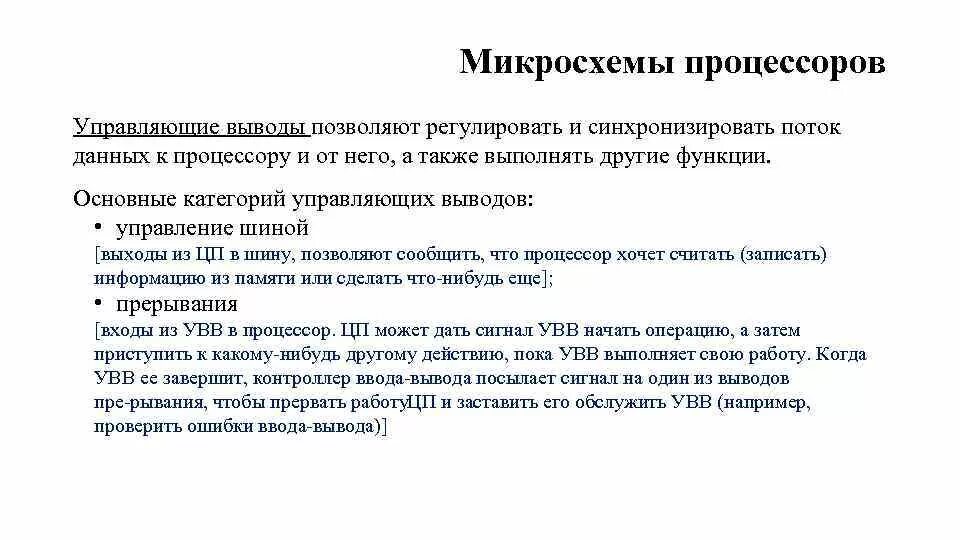 Микросхемы процессоров

Управляющие выводы позволяют регулировать и синхронизировать поток данных к процессору и от него, а также выполнять другие функции.

Основные категорий управляющих выводов:
• управление шиной
[выходы из ЦП в шину, позволяют сообщить, что процессор хочет считать (записать) информацию из памяти или сделать что-нибудь еще];
• прерывания
[входы из УВВ в процессор. ЦП может дать сигнал УВВ начать операцию, а затем приступить к какому-нибудь другому действию, пока УВВ выполняет свою работу. Когда УВВ ее завершит, контроллер ввода-вывода посылает сигнал на один из выводов пре-рывания, чтобы прервать работуЦП и заставить его обслужить УВВ (например, проверить ошибки ввода-вывода)]